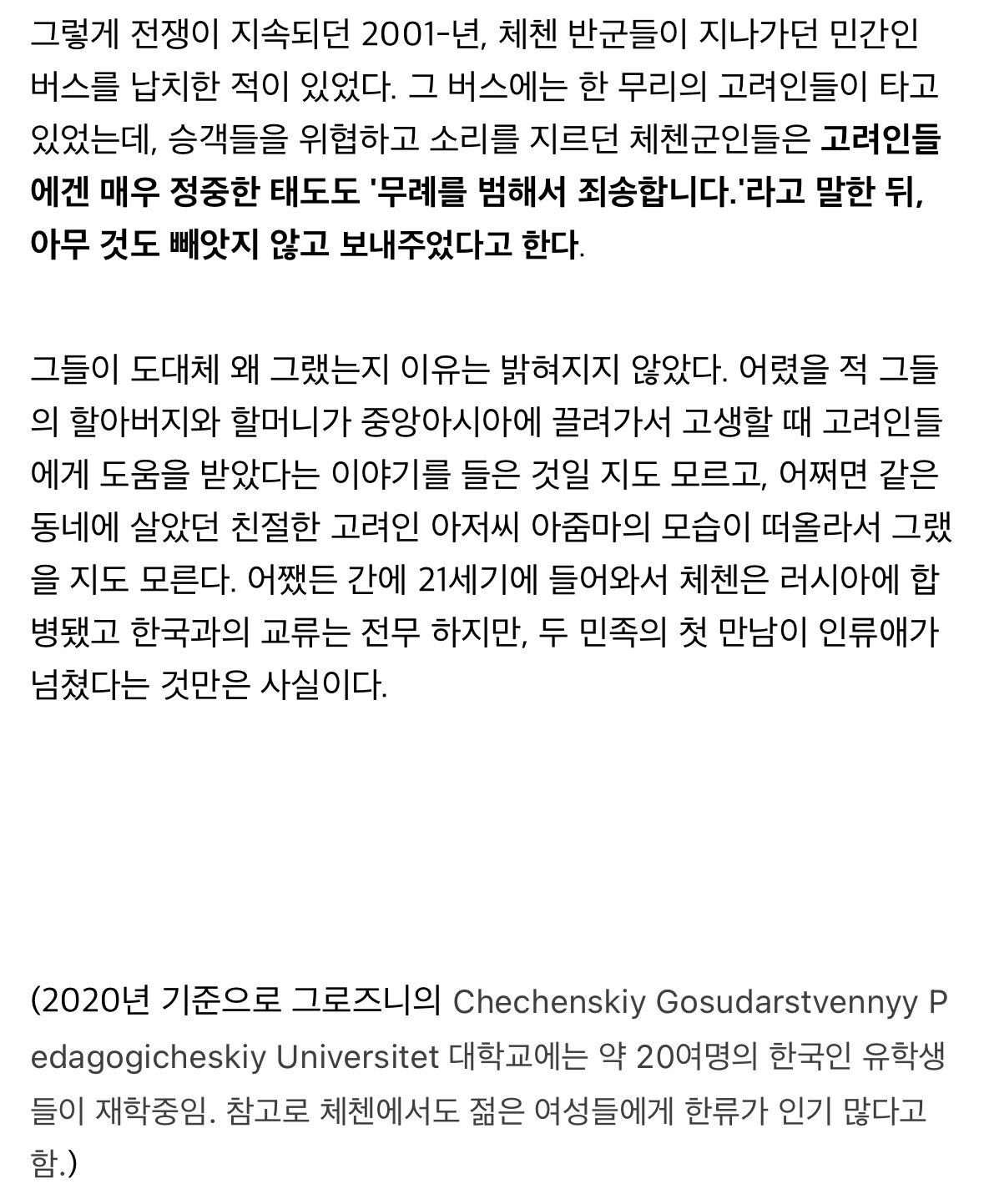 그렇게 전쟁이 지속되던 2001-년, 체첸 반군들이 지나가던 민간인 버스를 납치한 적이 있었다. 그 버스에는 한 무리의 고려인들이 타고 있었는데, 승객들을 위협하고 소리를 지르던 체첸군인들은 고려인들에겐 매우 정중한 태도도 '무례를 범해서 죄송합니다.'라고 말한 뒤, 아무 것도 빼앗지 않고 보내주었다고 한다.

그들이 도대체 왜 그랬는지 이유는 밝혀지지 않았다. 어렸을 적 그들의 할아버지와 할머니가 중앙아시아에 끌려가서 고생할 때 고려인들에게 도움을 받았다는 이야기를 들은 것일 지도 모르고, 어쩌면 같은 동네에 살았던 친절한 고려인 아저씨 아줌마의 모습이 떠올라서 그랬을 지도 모른다. 어쨌든 간에 21세기에 들어와서 체첸은 러시아에 합병됐고 한국과의 교류는 전무 하지만, 두 민족의 첫 만남이 인류애가 넘쳤다는 것만은 사실이다.

(2020년 기준으로 그로즈니의 Chechenskiy Gosudarstvennyy Pedagogicheskiy Universitet 대학교에는 약 20여명의 한국인 유학생들이 재학중임. 참고로 체첸에서도 젊은 여성들에게 한류가 인기 많다고 함.)